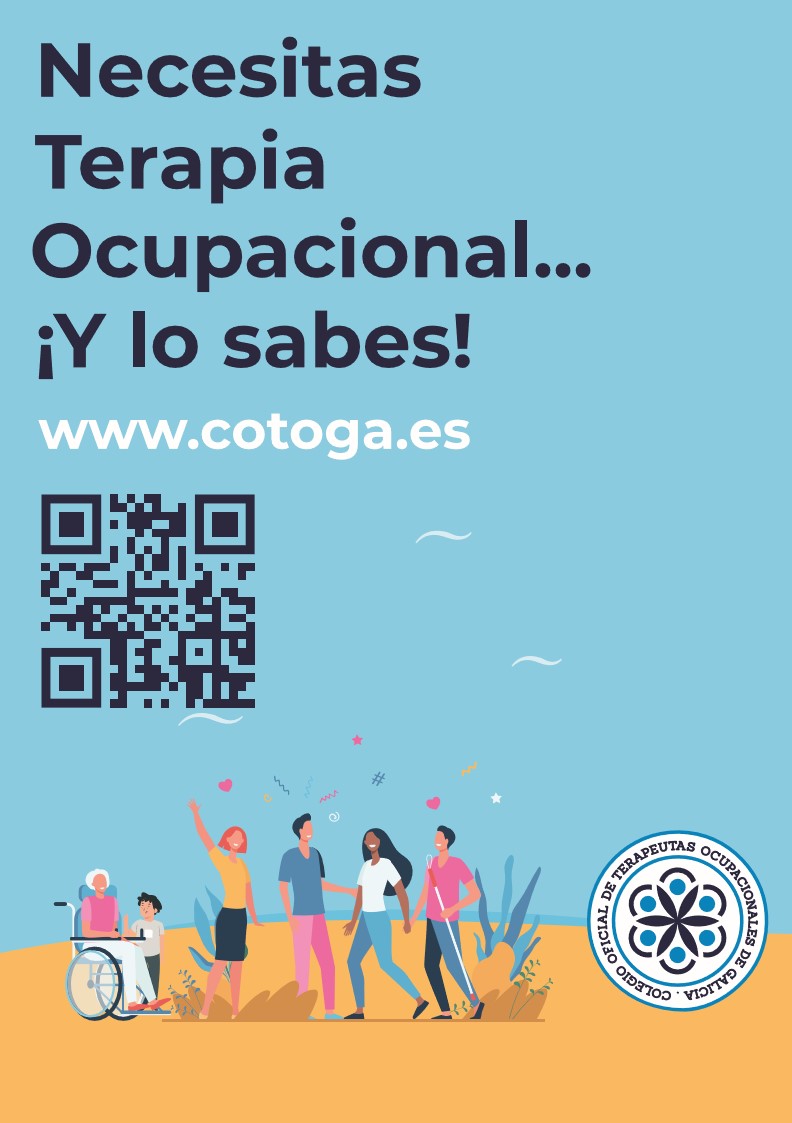 Necesitas Terapia Ocupacional...
¡Y lo sabes!

www.cotoga.es

COLEGIO OFICIAL DE TERAPEUTAS OCUPACIONALES DE GALICIA ·